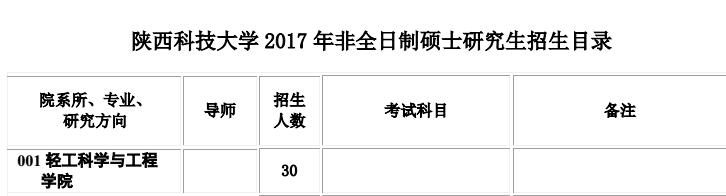 陕西科技大学 2017 年非全日制硕士研究生招生目录

| 院系所、专业、研究方向 | 导师 | 招生人数 | 考试科目 | 备注 |
|---|---|---|---|---|
| 001 轻工科学与工程学院 |  | 30 |  |  |